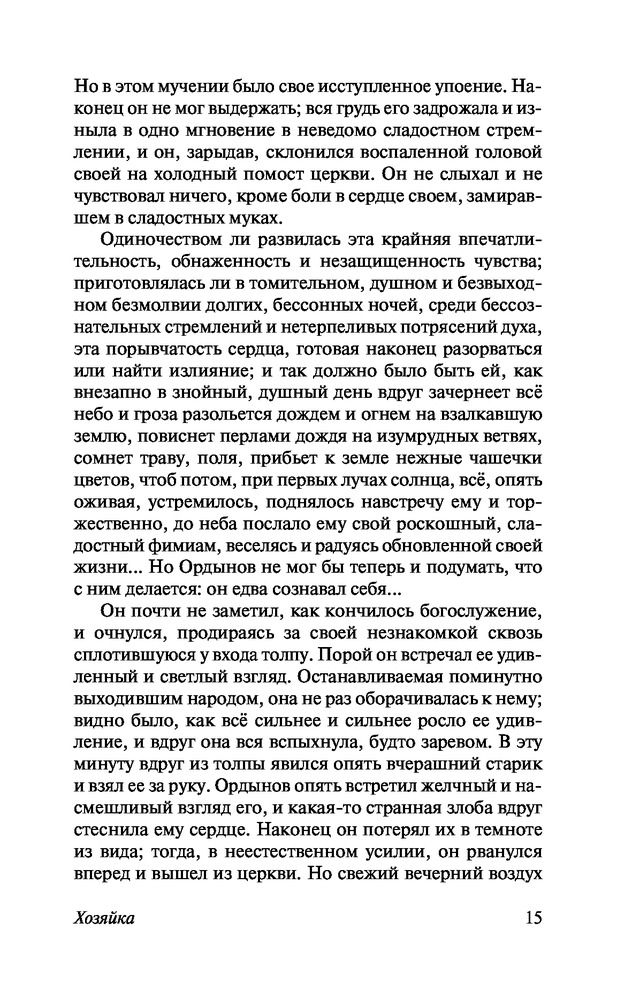 Но в этом мучении было свое исступленное упоение. Наконец он не мог выдержать; вся грудь его задрожала и изныла в одно мгновение в неведомо сладостном стремлении, и он, зарыдав, склонился воспаленной головой своей на холодный помост церкви. Он не слыхал и не чувствовал ничего, кроме боли в сердце своем, замиравшем в сладостных муках.

Одиночеством ли развилась эта крайняя впечатлительность, обнаженность и незащищенность чувства; приготовлялась ли в томительном, душном и безвыходном безмолвии долгих, бессонных ночей, среди бессознательных стремлений и нетерпеливых потрясений духа, эта порывчатость сердца, готовая наконец разорваться или найти излияние; и так должно было быть ей, как внезапно в знойный, душный день вдруг зачернеет всё небо и гроза разольется дождем и огнем на взалкавшую землю, повиснет перлами дождя на изумрудных ветвях, сомнет траву, поля, прибьет к земле нежные чашечки цветов, чтоб потом, при первых лучах солнца, всё, опять оживая, устремилось, поднялось навстречу ему и торжественно, до неба послало ему свой роскошный, сладостный фимиам, веселясь и радуясь обновленной своей жизни... Но Ордынов не мог бы теперь и подумать, что с ним делается: он едва сознавал себя...

Он почти не заметил, как кончилось богослужение, и очнулся, продираясь за своей незнакомкой сквозь сплотившуюся у входа толпу. Порой он встречал ее удивленный и светлый взгляд. Останавливаемая поминутно выходившим народом, она не раз оборачивалась к нему; видно было, как всё сильнее и сильнее росло ее удивление, и вдруг она вся вспыхнула, будто заревом. В эту минуту вдруг из толпы явился опять вчерашний старик и взял ее за руку. Ордынов опять встретил желчный и насмешливый взгляд его, и какая-то странная злоба вдруг стеснила ему сердце. Наконец он потерял их в темноте из вида; тогда, в неестественном усилии, он рванулся вперед и вышел из церкви. Но свежий вечерний воздух

Хозяйка 15